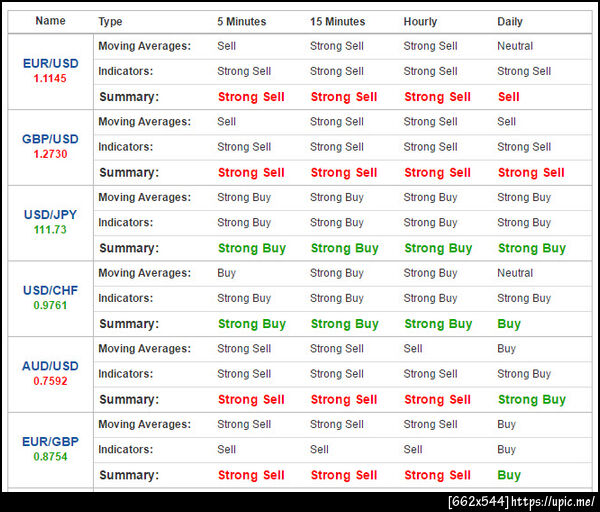 | Name | Type | 5 Minutes | 15 Minutes | Hourly | Daily |
|---|---|---|---|---|---|
| EUR/USD 1.1145 | Moving Averages: | Sell | Strong Sell | Strong Sell | Neutral |
| | Indicators: | Strong Sell | Strong Sell | Strong Sell | Strong Sell |
| | Summary: | Strong Sell | Strong Sell | Strong Sell | Sell |
| GBP/USD 1.2730 | Moving Averages: | Sell | Strong Sell | Strong Sell | Sell |
| | Indicators: | Strong Sell | Strong Sell | Strong Sell | Strong Sell |
| | Summary: | Strong Sell | Strong Sell | Strong Sell | Strong Sell |
| USD/JPY 111.73 | Moving Averages: | Strong Buy | Strong Buy | Strong Buy | Strong Buy |
| | Indicators: | Strong Buy | Strong Buy | Strong Buy | Strong Buy |
| | Summary: | Strong Buy | Strong Buy | Strong Buy | Strong Buy |
| USD/CHF 0.9761 | Moving Averages: | Buy | Strong Buy | Strong Buy | Neutral |
| | Indicators: | Strong Buy | Strong Buy | Strong Buy | Strong Buy |
| | Summary: | Strong Buy | Strong Buy | Strong Buy | Buy |
| AUD/USD 0.7592 | Moving Averages: | Strong Sell | Strong Sell | Sell | Buy |
| | Indicators: | Strong Sell | Strong Sell | Strong Sell | Strong Buy |
| | Summary: | Strong Sell | Strong Sell | Strong Sell | Strong Buy |
| EUR/GBP 0.8754 | Moving Averages: | Strong Sell | Strong Sell | Strong Sell | Buy |
| | Indicators: | Sell | Sell | Sell | Buy |
| | Summary: | Strong Sell | Strong Sell | Strong Sell | Buy |

[662x544] https://upic.me/